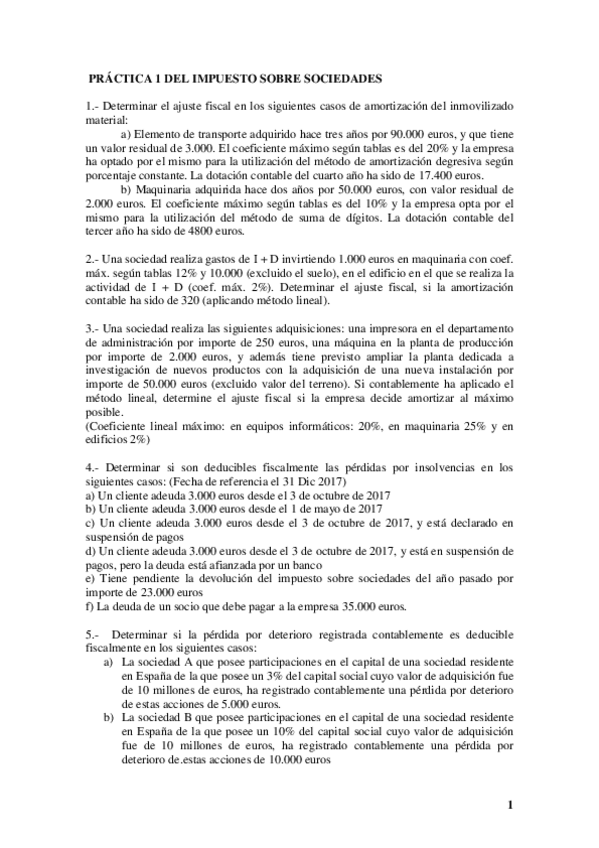 PRÁCTICA 1 DEL IMPUESTO SOBRE SOCIEDADES

1.- Determinar el ajuste fiscal en los siguientes casos de amortización del inmovilizado material:

a) Elemento de transporte adquirido hace tres años por 90.000 euros, y que tiene un valor residual de 3.000. El coeficiente máximo según tablas es del 20% y la empresa ha optado por el mismo para la utilización del método de amortización degresiva según porcentaje constante. La dotación contable del cuarto año ha sido de 17.400 euros.

b) Maquinaria adquirida hace dos años por 50.000 euros, con valor residual de 2.000 euros. El coeficiente máximo según tablas es del 10% y la empresa opta por el mismo para la utilización del método de suma de dígitos. La dotación contable del tercer año ha sido de 4800 euros.

2.- Una sociedad realiza gastos de I + D invirtiendo 1.000 euros en maquinaria con coef. máx. según tablas 12% y 10.000 (excluido el suelo), en el edificio en el que se realiza la actividad de I + D (coef. máx. 2%). Determinar el ajuste fiscal, si la amortización contable ha sido de 320 (aplicando método lineal).

3.- Una sociedad realiza las siguientes adquisiciones: una impresora en el departamento de administración por importe de 250 euros, una máquina en la planta de producción por importe de 2.000 euros, y además tiene previsto ampliar la planta dedicada a investigación de nuevos productos con la adquisición de una nueva instalación por importe de 50.000 euros (excluido valor del terreno). Si contablemente ha aplicado el método lineal, determine el ajuste fiscal si la empresa decide amortizar al máximo posible.
(Coeficiente lineal máximo: en equipos informáticos: 20%, en maquinaria 25% y en edificios 2%)

4.- Determinar si son deducibles fiscalmente las pérdidas por insolvencias en los siguientes casos: (Fecha de referencia el 31 Dic 2017)
a) Un cliente adeuda 3.000 euros desde el 3 de octubre de 2017
b) Un cliente adeuda 3.000 euros desde el 1 de mayo de 2017
c) Un cliente adeuda 3.000 euros desde el 3 de octubre de 2017, y está declarado en suspensión de pagos
d) Un cliente adeuda 3.000 euros desde el 3 de octubre de 2017, y está en suspensión de pagos, pero la deuda está afianzada por un banco
e) Tiene pendiente la devolución del impuesto sobre sociedades del año pasado por importe de 23.000 euros
f) La deuda de un socio que debe pagar a la empresa 35.000 euros.

5.- Determinar si la pérdida por deterioro registrada contablemente es deducible fiscalmente en los siguientes casos:
a) La sociedad A que posee participaciones en el capital de una sociedad residente en España de la que posee un 3% del capital social cuyo valor de adquisición fue de 10 millones de euros, ha registrado contablemente una pérdida por deterioro de estas acciones de 5.000 euros.
b) La sociedad B que posee participaciones en el capital de una sociedad residente en España de la que posee un 10% del capital social cuyo valor de adquisición fue de 10 millones de euros, ha registrado contablemente una pérdida por deterioro de.estas acciones de 10.000 euros

1